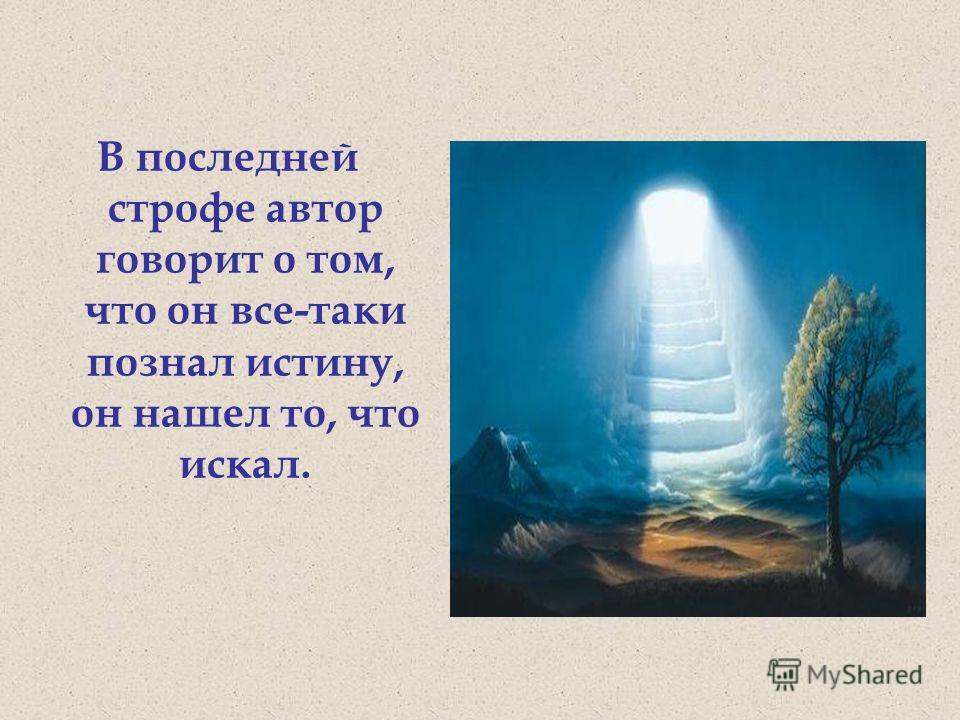 В последней строфе автор говорит о том, что он все-таки познал истину, он нашел то, что искал.

MyShared